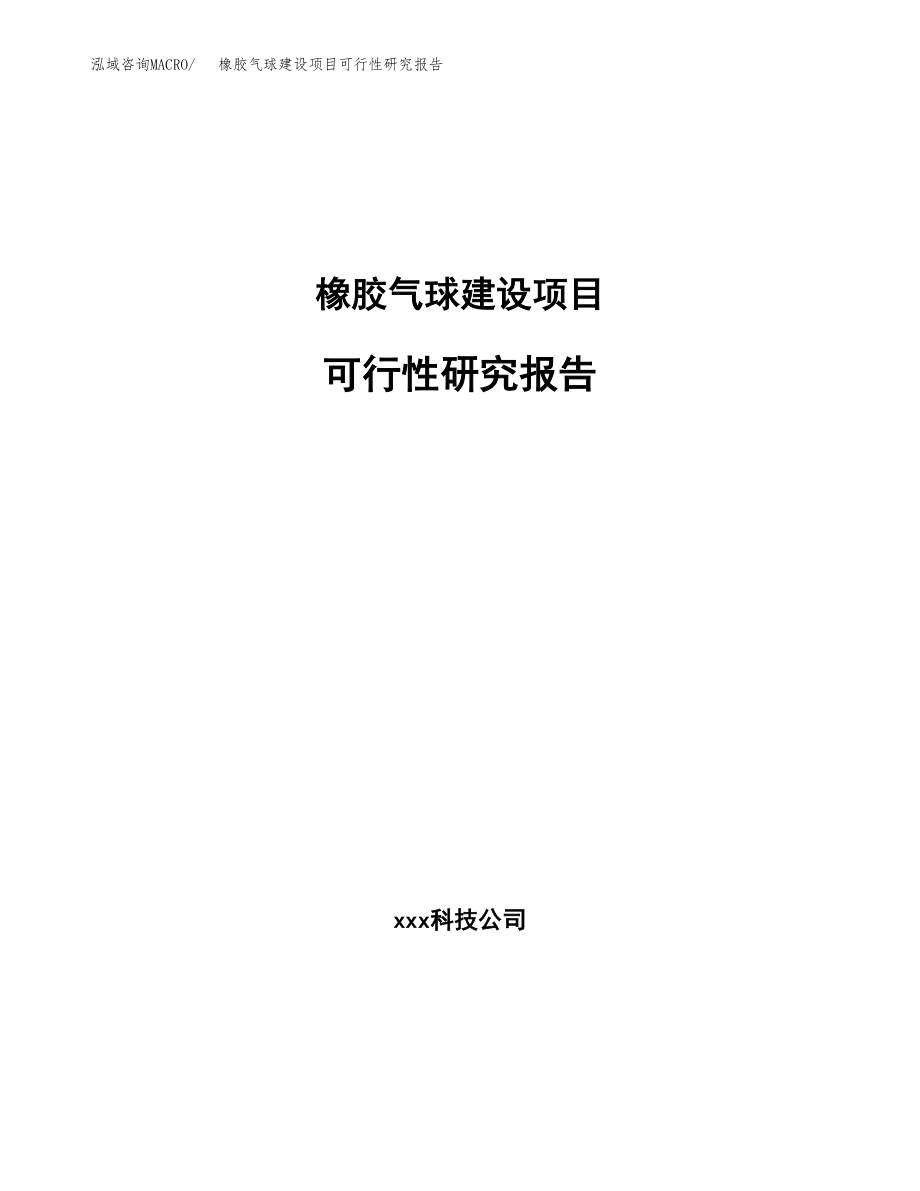 泓域咨询MACRO/　橡胶气球建设项目可行性研究报告

橡胶气球建设项目

可行性研究报告

xxx科技公司